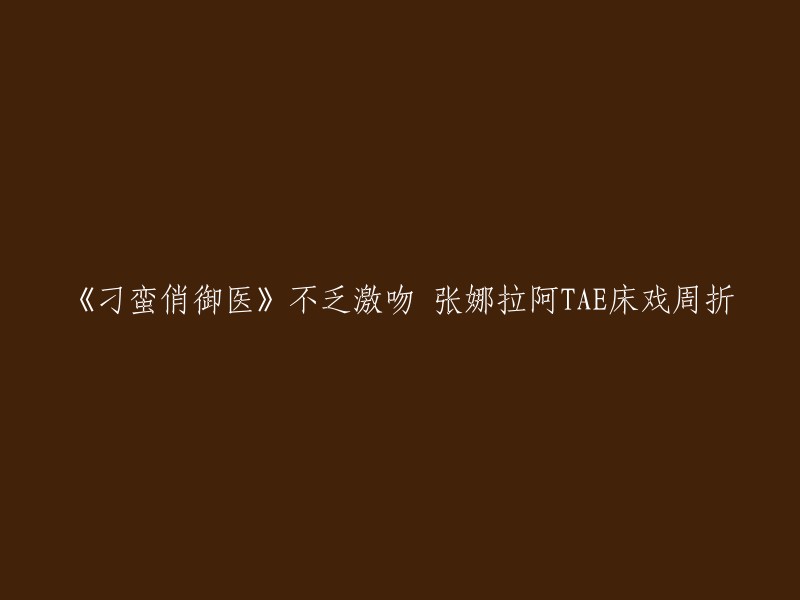 《刁蛮俏御医》不乏激吻 张娜拉阿TAE床戏周折